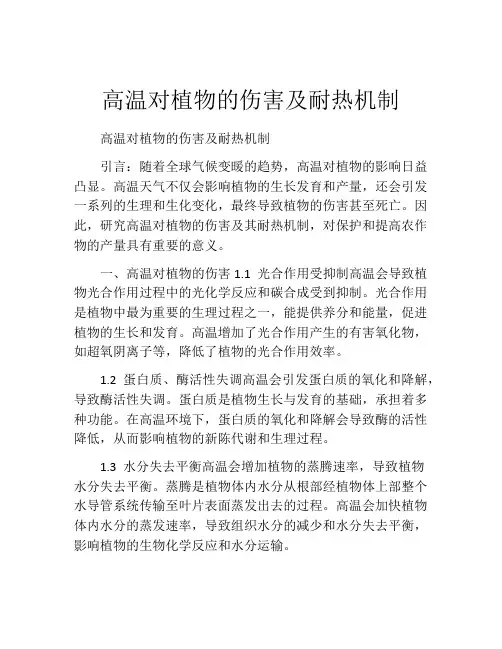 高温对植物的伤害及耐热机制

高温对植物的伤害及耐热机制

引言：随着全球气候变暖的趋势，高温对植物的影响日益凸显。高温天气不仅会影响植物的生长发育和产量，还会引发一系列的生理和生化变化，最终导致植物的伤害甚至死亡。因此，研究高温对植物的伤害及其耐热机制，对保护和提高农作物的产量具有重要的意义。

一、高温对植物的伤害 1.1 光合作用受抑制高温会导致植物光合作用过程中的光化学反应和碳合成受到抑制。光合作用是植物中最为重要的生理过程之一，能提供养分和能量，促进植物的生长和发育。高温增加了光合作用产生的有害氧化物，如超氧阴离子等，降低了植物的光合作用效率。

1.2 蛋白质、酶活性失调高温会引发蛋白质的氧化和降解，导致酶活性失调。蛋白质是植物生长与发育的基础，承担着多种功能。在高温环境下，蛋白质的氧化和降解会导致酶的活性降低，从而影响植物的新陈代谢和生理过程。

1.3 水分失去平衡高温会增加植物的蒸腾速率，导致植物水分失去平衡。蒸腾是植物体内水分从根部经植物体上部整个水导管系统传输至叶片表面蒸发出去的过程。高温会加快植物体内水分的蒸发速率，导致组织水分的减少和水分失去平衡，影响植物的生物化学反应和水分运输。